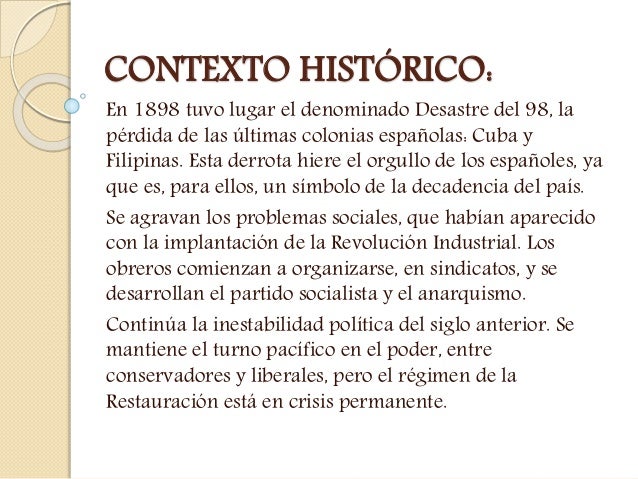 CONTEXTO HISTÓRICO:

En 1898 tuvo lugar el denominado Desastre del 98, la pérdida de las últimas colonias españolas: Cuba y Filipinas. Esta derrota hiere el orgullo de los españoles, ya que es, para ellos, un símbolo de la decadencia del país.

Se agravan los problemas sociales, que habían aparecido con la implantación de la Revolución Industrial. Los obreros comienzan a organizarse, en sindicatos, y se desarrollan el partido socialista y el anarquismo.

Continúa la inestabilidad política del siglo anterior. Se mantiene el turno pacífico en el poder, entre conservadores y liberales, pero el régimen de la Restauración está en crisis permanente.